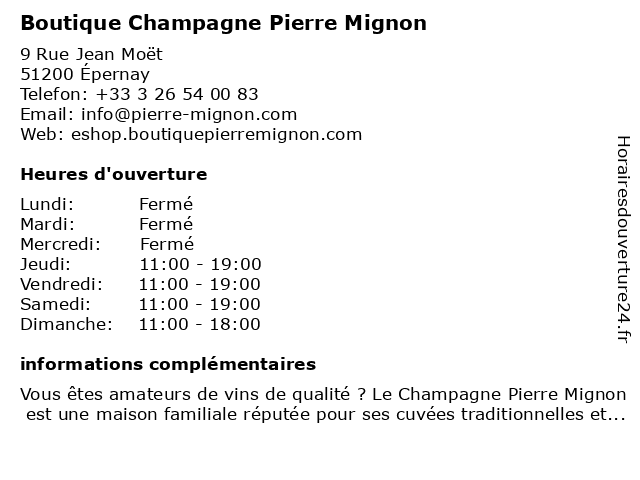 Boutique Champagne Pierre Mignon

9 Rue Jean Moët
51200 Épernay
Telefon: +33 3 26 54 00 83
Email: info@pierre-mignon.com
Web: eshop.boutiquepierremignon.com

Heures d'ouverture

Lundi: Fermé
Mardi: Fermé
Mercredi: Fermé
Jeudi: 11:00 - 19:00
Vendredi: 11:00 - 19:00
Samedi: 11:00 - 19:00
Dimanche: 11:00 - 18:00

informations complémentaires

Vous êtes amateurs de vins de qualité ? Le Champagne Pierre Mignon est une maison familiale réputée pour ses cuvées traditionnelles et...

Horairesdouverture24.fr